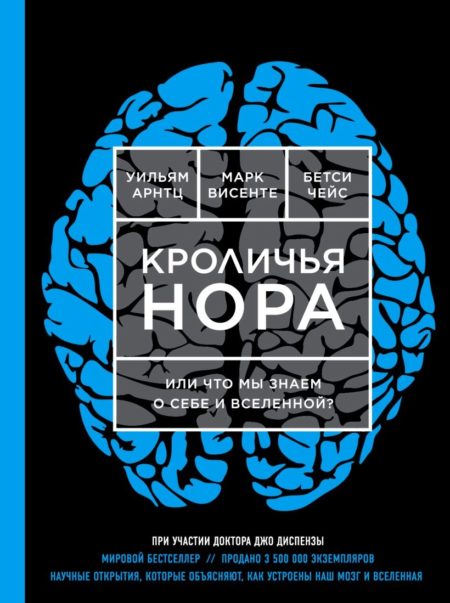 УИЛЬЯМ АРНТЦ

МАРК ВИСЕНТЕ

БЕТСИ ЧЕЙС

КРОЛИЧЬЯ НОРА

ИЛИ ЧТО МЫ ЗНАЕМ О СЕБЕ И ВСЕЛЕННОЙ?

ПРИ УЧАСТИИ ДОКТОРА ДЖО ДИСПЕНЗЫ

МИРОВОЙ БЕСТСЕЛЛЕР // ПРОДАНО 3 500 000 ЭКЗЕМПЛЯРОВ

НАУЧНЫЕ ОТКРЫТИЯ, КОТОРЫЕ ОБЪЯСНЯЮТ, КАК УСТРОЕНЫ НАШ МОЗГ И ВСЕЛЕННАЯ